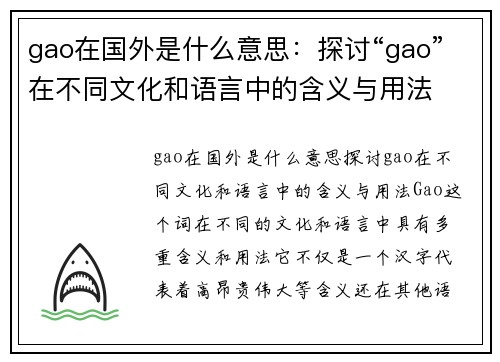 gao在国外是什么意思：探讨“gao”在不同文化和语言中的含义与用法

gao在国外是什么意思探讨gao在不同文化和语言中的含义与用法Gao这个词在不同的文化和语言中具有多重含义和用法它不仅是一个汉字代表着高昂贵伟大等含义还在其他语